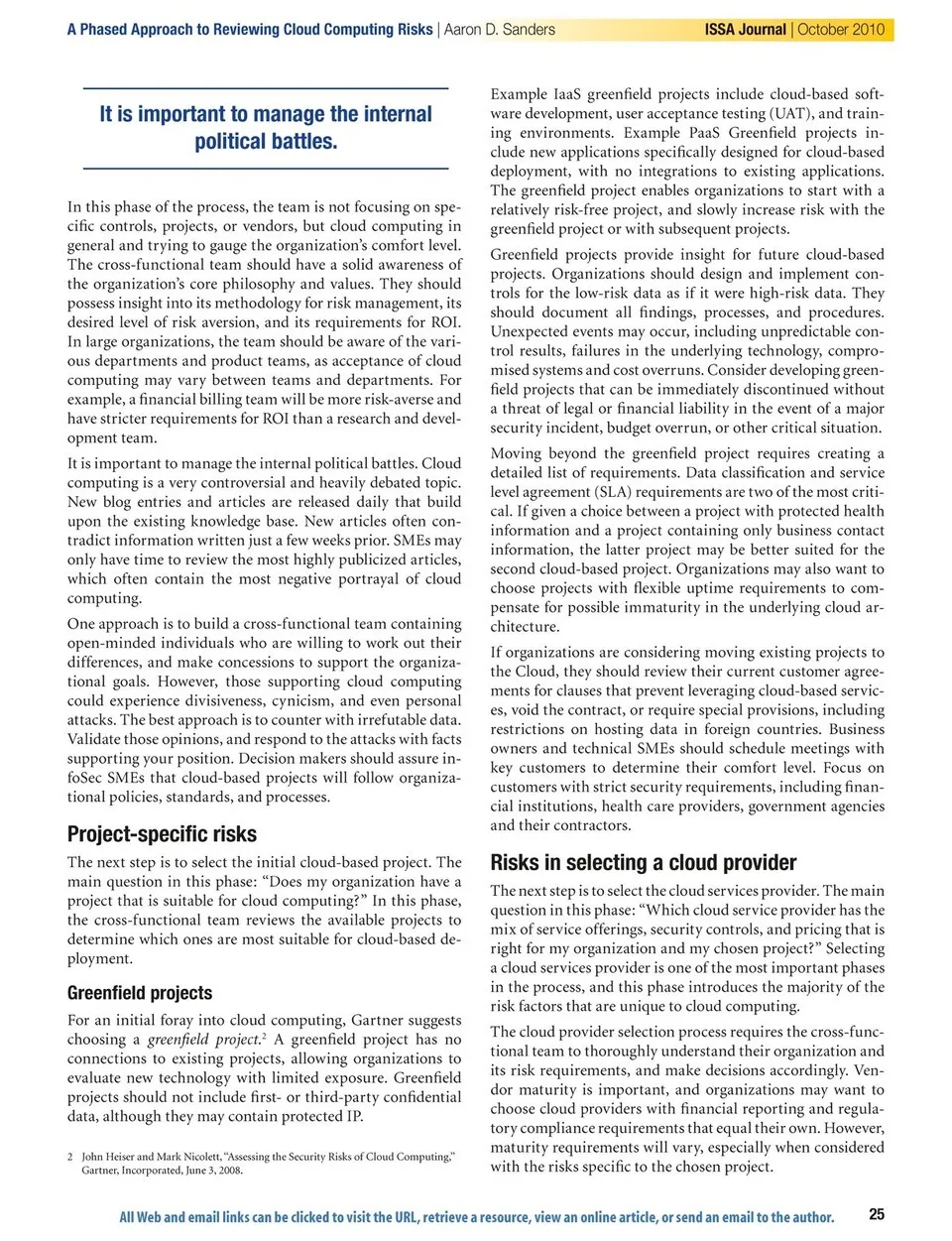 A Phased Approach to Reviewing Cloud Computing Risks | Aaron D. Sanders

ISSA Journal | October 2010

It is important to manage the internal political battles.

In this phase of the process, the team is not focusing on specific controls, projects, or vendors, but cloud computing in general and trying to gauge the organization's comfort level. The cross-functional team should have a solid awareness of the organization's core philosophy and values. They should possess insight into its methodology for risk management, its desired level of risk aversion, and its requirements for ROI. In large organizations, the team should be aware of the various departments and product teams, as acceptance of cloud computing may vary between teams and departments. For example, a financial billing team will be more risk-averse and have stricter requirements for ROI than a research and development team.

It is important to manage the internal political battles. Cloud computing is a very controversial and heavily debated topic. New blog entries and articles are released daily that build upon the existing knowledge base. New articles often contradict information written just a few weeks prior. SMEs may only have time to review the most highly publicized articles, which often contain the most negative portrayal of cloud computing.

One approach is to build a cross-functional team containing open-minded individuals who are willing to work out their differences, and make concessions to support the organizational goals. However, those supporting cloud computing could experience divisiveness, cynicism, and even personal attacks. The best approach is to counter with irrefutable data. Validate those opinions, and respond to the attacks with facts supporting your position. Decision makers should assure infoSec SMEs that cloud-based projects will follow organizational policies, standards, and processes.

Project-specific risks

The next step is to select the initial cloud-based project. The main question in this phase: "Does my organization have a project that is suitable for cloud computing?" In this phase, the cross-functional team reviews the available projects to determine which ones are most suitable for cloud-based deployment.

Greenfield projects

For an initial foray into cloud computing, Gartner suggests choosing a greenfield project.$^2$ A greenfield project has no connections to existing projects, allowing organizations to evaluate new technology with limited exposure. Greenfield projects should not include first- or third-party confidential data, although they may contain protected IP.

2 John Heiser and Mark Nicolett, "Assessing the Security Risks of Cloud Computing," Gartner, Incorporated, June 3, 2008.

Example IaaS greenfield projects include cloud-based software development, user acceptance testing (UAT), and training environments. Example PaaS Greenfield projects include new applications specifically designed for cloud-based deployment, with no integrations to existing applications. The greenfield project enables organizations to start with a relatively risk-free project, and slowly increase risk with the greenfield project or with subsequent projects.

Greenfield projects provide insight for future cloud-based projects. Organizations should design and implement controls for the low-risk data as if it were high-risk data. They should document all findings, processes, and procedures. Unexpected events may occur, including unpredictable control results, failures in the underlying technology, compromised systems and cost overruns. Consider developing greenfield projects that can be immediately discontinued without a threat of legal or financial liability in the event of a major security incident, budget overrun, or other critical situation.

Moving beyond the greenfield project requires creating a detailed list of requirements. Data classification and service level agreement (SLA) requirements are two of the most critical. If given a choice between a project with protected health information and a project containing only business contact information, the latter project may be better suited for the second cloud-based project. Organizations may also want to choose projects with flexible uptime requirements to compensate for possible immaturity in the underlying cloud architecture.

If organizations are considering moving existing projects to the Cloud, they should review their current customer agreements for clauses that prevent leveraging cloud-based services, void the contract, or require special provisions, including restrictions on hosting data in foreign countries. Business owners and technical SMEs should schedule meetings with key customers to determine their comfort level. Focus on customers with strict security requirements, including financial institutions, health care providers, government agencies and their contractors.

Risks in selecting a cloud provider

The next step is to select the cloud services provider. The main question in this phase: "Which cloud service provider has the mix of service offerings, security controls, and pricing that is right for my organization and my chosen project?" Selecting a cloud services provider is one of the most important phases in the process, and this phase introduces the majority of the risk factors that are unique to cloud computing.

The cloud provider selection process requires the cross-functional team to thoroughly understand their organization and its risk requirements, and make decisions accordingly. Vendor maturity is important, and organizations may want to choose cloud providers with financial reporting and regulatory compliance requirements that equal their own. However, maturity requirements will vary, especially when considered with the risks specific to the chosen project.

All Web and email links can be clicked to visit the URL, retrieve a resource, view an online article, or send an email to the author.

25